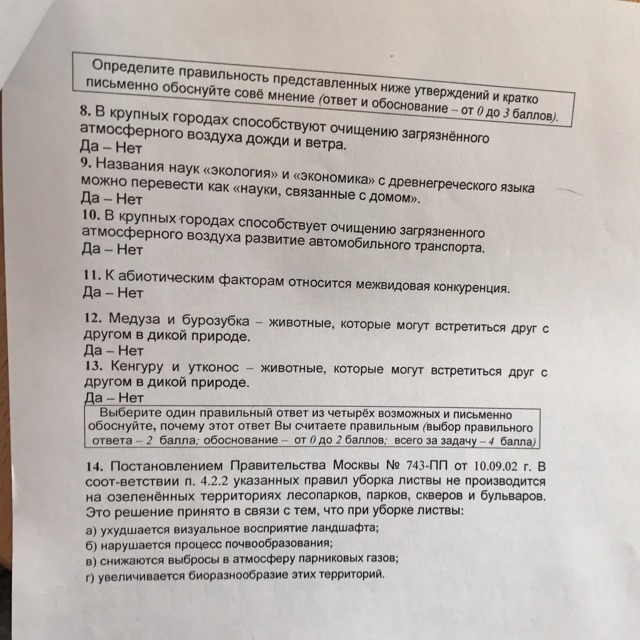 Определите правильность представленных ниже утверждений и кратко письменно обоснуйте совё мнение (ответ и обоснование – от 0 до 3 баллов).

8. В крупных городах способствуют очищению загрязнённого атмосферного воздуха дожди и ветра.
Да – Нет

9. Названия наук «экология» и «экономика» с древнегреческого языка можно перевести как «науки, связанные с домом».
Да – Нет

10. В крупных городах способствует очищению загрязненного атмосферного воздуха развитие автомобильного транспорта.
Да – Нет

11. К абиотическим факторам относится межвидовая конкуренция.
Да – Нет

12. Медуза и бурозубка – животные, которые могут встретиться друг с другом в дикой природе.
Да – Нет

13. Кенгуру и утконос – животные, которые могут встретиться друг с другом в дикой природе.
Да – Нет

Выберите один правильный ответ из четырёх возможных и письменно обоснуйте, почему этот ответ Вы считаете правильным (выбор правильного ответа – 2 балла; обоснование – от 0 до 2 баллов; всего за задачу – 4 балла)

14. Постановлением Правительства Москвы № 743-ПП от 10.09.02 г. В соот-ветствии п. 4.2.2 указанных правил уборка листвы не производится на озеленённых территориях лесопарков, парков, скверов и бульваров. Это решение принято в связи с тем, что при уборке листвы:
а) ухудшается визуальное восприятие ландшафта;
б) нарушается процесс почвообразования;
в) снижаются выбросы в атмосферу парниковых газов;
г) увеличивается биоразнообразие этих территорий.